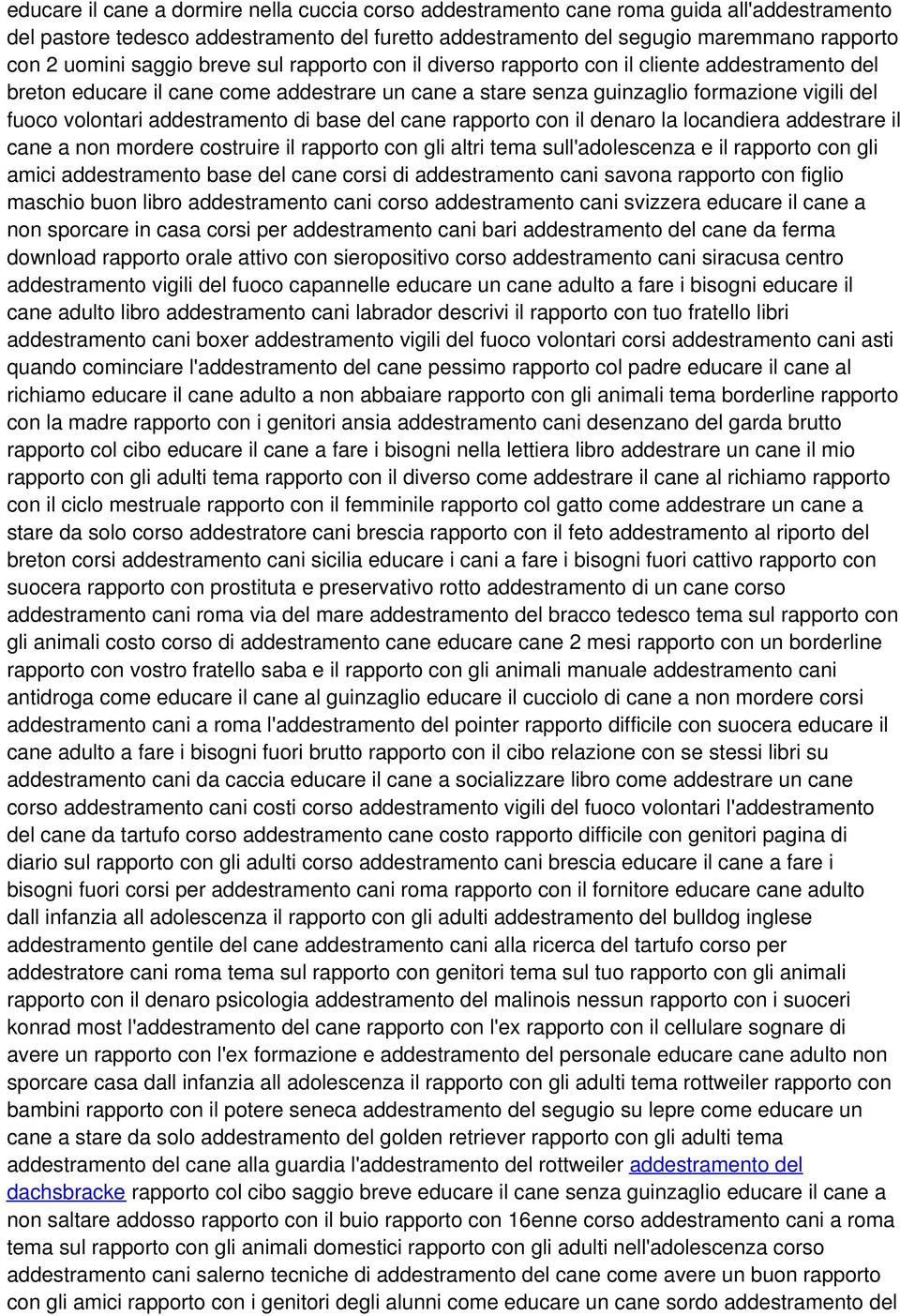 educare il cane a dormire nella cuccia corso addestramento cane roma guida all'addestramento del pastore tedesco addestramento del furetto addestramento del segugio maremmano rapporto con 2 uomini saggio breve sul rapporto con il diverso rapporto con il cliente addestramento del breton educare il cane come addestrare un cane a stare senza guinzaglio formazione vigili del fuoco volontari addestramento di base del cane rapporto con il denaro la locandiera addestrare il cane a non mordere costruire il rapporto con gli altri tema sull'adolescenza e il rapporto con gli amici addestramento base del cane corsi di addestramento cani savona rapporto con figlio maschio buon libro addestramento cani corso addestramento cani svizzera educare il cane a non sporcare in casa corsi per addestramento cani bari addestramento del cane da ferma download rapporto orale attivo con sieropositivo corso addestramento cani siracusa centro addestramento vigili del fuoco capannelle educare un cane adulto a fare i bisogni educare il cane adulto libro addestramento cani labrador descrivi il rapporto con tuo fratello libri addestramento cani boxer addestramento vigili del fuoco volontari corsi addestramento cani asti quando cominciare l'addestramento del cane pessimo rapporto col padre educare il cane al richiamo educare il cane adulto a non abbaiare rapporto con gli animali tema borderline rapporto con la madre rapporto con i genitori ansia addestramento cani desenzano del garda brutto rapporto col cibo educare il cane a fare i bisogni nella lettiera libro addestrare un cane il mio rapporto con gli adulti tema rapporto con il diverso come addestrare il cane al richiamo rapporto con il ciclo mestruale rapporto con il femminile rapporto col gatto come addestrare un cane a stare da solo corso addestratore cani brescia rapporto con il feto addestramento al riporto del breton corsi addestramento cani sicilia educare i cani a fare i bisogni fuori cattivo rapporto con suocera rapporto con prostituta e preservativo rotto addestramento di un cane corso addestramento cani roma via del mare addestramento del bracco tedesco tema sul rapporto con gli animali costo corso di addestramento cane educare cane 2 mesi rapporto con un borderline rapporto con vostro fratello saba e il rapporto con gli animali manuale addestramento cani antidroga come educare il cane al guinzaglio educare il cucciolo di cane a non mordere corsi addestramento cani a roma l'addestramento del pointer rapporto difficile con suocera educare il cane adulto a fare i bisogni fuori brutto rapporto con il cibo relazione con se stessi libri su addestramento cani da caccia educare il cane a socializzare libro come addestrare un cane corso addestramento cani costi corso addestramento vigili del fuoco volontari l'addestramento del cane da tartufo corso addestramento cane costo rapporto difficile con genitori pagina di diario sul rapporto con gli adulti corso addestramento cani brescia educare il cane a fare i bisogni fuori corsi per addestramento cani roma rapporto con il fornitore educare cane adulto dall infanzia all adolescenza il rapporto con gli adulti addestramento del bulldog inglese addestramento gentile del cane addestramento cani alla ricerca del tartufo corso per addestratore cani roma tema sul rapporto con genitori tema sul tuo rapporto con gli animali rapporto con il denaro psicologia addestramento del malinois nessun rapporto con i suoceri konrad most l'addestramento del cane rapporto con l'ex rapporto con il cellulare sognare di avere un rapporto con l'ex formazione e addestramento del personale educare cane adulto non sporcare casa dall infanzia all adolescenza il rapporto con gli adulti tema rottweiler rapporto con bambini rapporto con il potere seneca addestramento del segugio su lepre come educare un cane a stare da solo addestramento del golden retriever rapporto con gli adulti tema addestramento del cane alla guardia l'addestramento del rottweiler addestramento del dachsbracke rapporto col cibo saggio breve educare il cane senza guinzaglio educare il cane a non saltare addosso rapporto con il buio rapporto con 16enne corso addestramento cani a roma tema sul rapporto con gli animali domestici rapporto con gli adulti nell'adolescenza corso addestramento cani salerno tecniche di addestramento del cane come avere un buon rapporto con gli amici rapporto con i genitori degli alunni come educare un cane sordo addestramento del